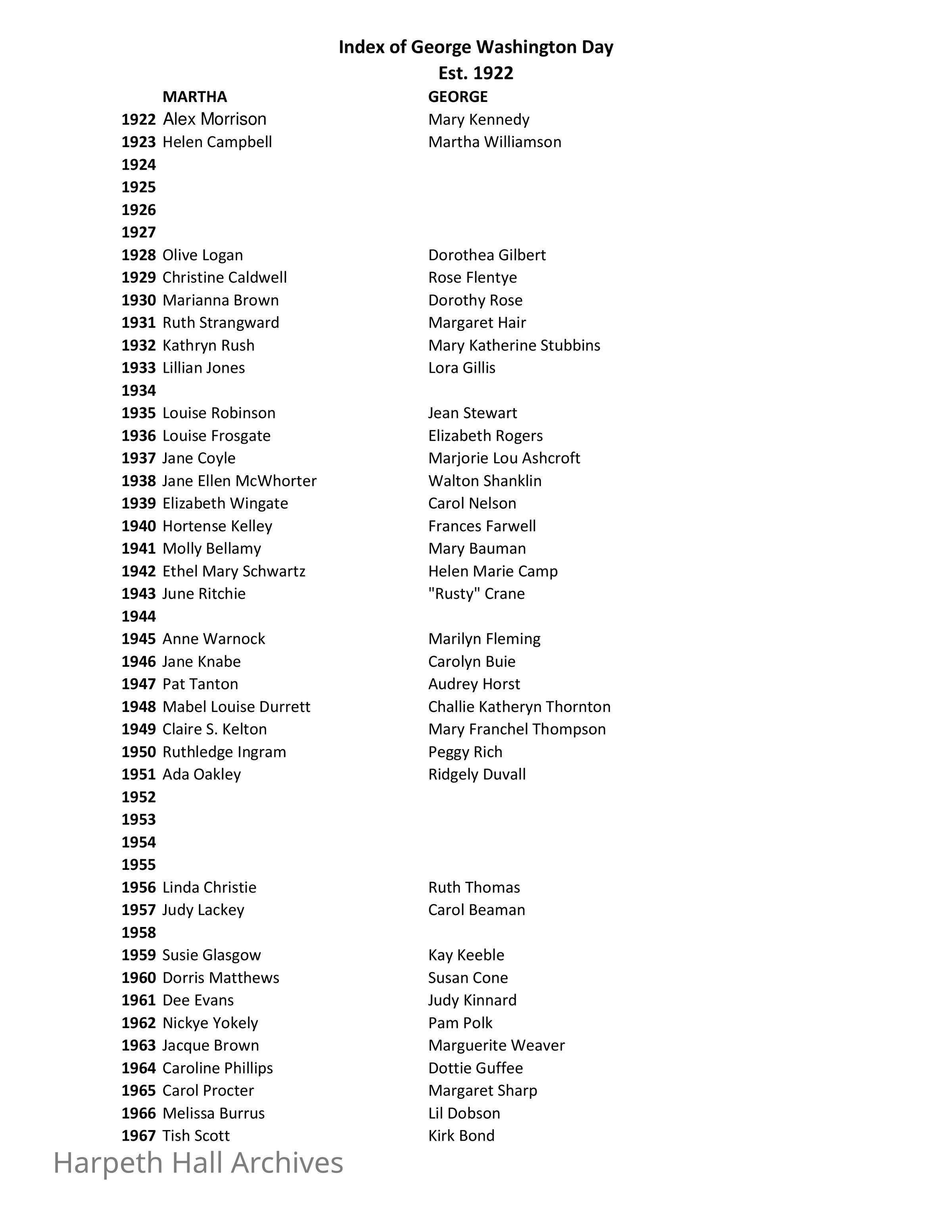 Index of George Washington Day
Est. 1922

| | MARTHA | GEORGE |
|---|---|---|
| 1922 | Alex Morrison | Mary Kennedy |
| 1923 | Helen Campbell | Martha Williamson |
| 1924 | | |
| 1925 | | |
| 1926 | | |
| 1927 | | |
| 1928 | Olive Logan | Dorothea Gilbert |
| 1929 | Christine Caldwell | Rose Flentye |
| 1930 | Marianna Brown | Dorothy Rose |
| 1931 | Ruth Strangward | Margaret Hair |
| 1932 | Kathryn Rush | Mary Katherine Stubbins |
| 1933 | Lillian Jones | Lora Gillis |
| 1934 | | |
| 1935 | Louise Robinson | Jean Stewart |
| 1936 | Louise Frosgate | Elizabeth Rogers |
| 1937 | Jane Coyle | Marjorie Lou Ashcroft |
| 1938 | Jane Ellen McWhorter | Walton Shanklin |
| 1939 | Elizabeth Wingate | Carol Nelson |
| 1940 | Hortense Kelley | Frances Farwell |
| 1941 | Molly Bellamy | Mary Bauman |
| 1942 | Ethel Mary Schwartz | Helen Marie Camp |
| 1943 | June Ritchie | "Rusty" Crane |
| 1944 | | |
| 1945 | Anne Warnock | Marilyn Fleming |
| 1946 | Jane Knabe | Carolyn Buie |
| 1947 | Pat Tanton | Audrey Horst |
| 1948 | Mabel Louise Durrett | Challie Katheryn Thornton |
| 1949 | Claire S. Kelton | Mary Franchel Thompson |
| 1950 | Ruthledge Ingram | Peggy Rich |
| 1951 | Ada Oakley | Ridgely Duvall |
| 1952 | | |
| 1953 | | |
| 1954 | | |
| 1955 | | |
| 1956 | Linda Christie | Ruth Thomas |
| 1957 | Judy Lackey | Carol Beaman |
| 1958 | | |
| 1959 | Susie Glasgow | Kay Keeble |
| 1960 | Dorris Matthews | Susan Cone |
| 1961 | Dee Evans | Judy Kinnard |
| 1962 | Nickye Yokely | Pam Polk |
| 1963 | Jacque Brown | Marguerite Weaver |
| 1964 | Caroline Phillips | Dottie Guffee |
| 1965 | Carol Procter | Margaret Sharp |
| 1966 | Melissa Burrus | Lil Dobson |
| 1967 | Tish Scott | Kirk Bond |

Harpeth Hall Archives